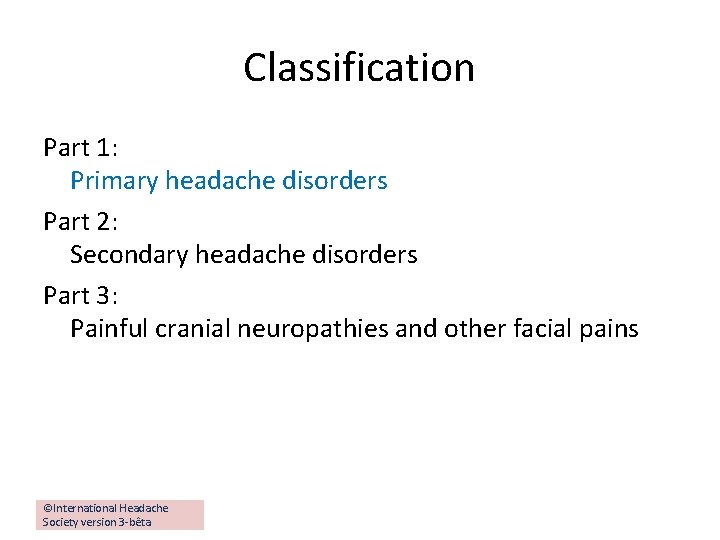 Classification

Part 1:
Primary headache disorders

Part 2:
Secondary headache disorders

Part 3:
Painful cranial neuropathies and other facial pains

©International Headache Society version 3-bêta